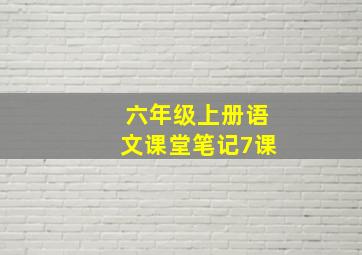 六年级上册语文课堂笔记7课